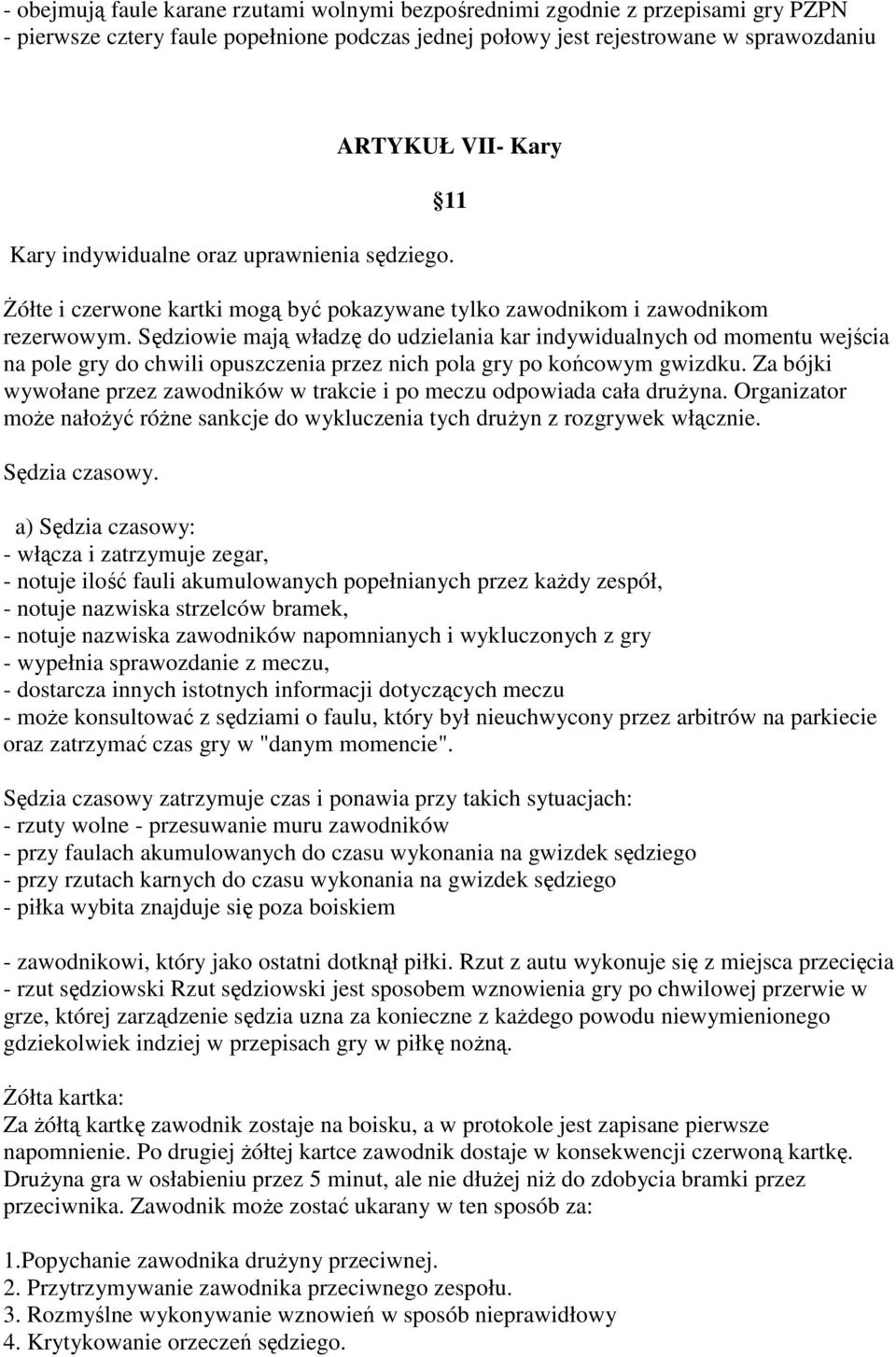 - obejmują faule karane rzutami wolnymi bezpośrednimi zgodnie z przepisami gry PZPN
- pierwsze cztery faule popełnione podczas jednej połowy jest rejestrowane w sprawozdaniu

ARTYKUŁ VII- Kary

11

Kary indywidualne oraz uprawnienia sędziego.

Żółte i czerwone kartki mogą być pokazywane tylko zawodnikom i zawodnikom rezerwowym. Sędziowie mają władzę do udzielania kar indywidualnych od momentu wejścia na pole gry do chwili opuszczenia przez nich pola gry po końcowym gwizdku. Za bójki wywołane przez zawodników w trakcie i po meczu odpowiada cała drużyna. Organizator może nałożyć różne sankcje do wykluczenia tych drużyn z rozgrywek włącznie.

Sędzia czasowy.

a) Sędzia czasowy:
- włącza i zatrzymuje zegar,
- notuje ilość fauli akumulowanych popełnianych przez każdy zespół,
- notuje nazwiska strzelców bramek,
- notuje nazwiska zawodników napomnianych i wykluczonych z gry
- wypełnia sprawozdanie z meczu,
- dostarcza innych istotnych informacji dotyczących meczu
- może konsultować z sędziami o faulu, który był nieuchwycony przez arbitrów na parkiecie oraz zatrzymać czas gry w "danym momencie".

Sędzia czasowy zatrzymuje czas i ponawia przy takich sytuacjach:
- rzuty wolne - przesuwanie muru zawodników
- przy faulach akumulowanych do czasu wykonania na gwizdek sędziego
- przy rzutach karnych do czasu wykonania na gwizdek sędziego
- piłka wybita znajduje się poza boiskiem

- zawodnikowi, który jako ostatni dotknął piłki. Rzut z autu wykonuje się z miejsca przecięcia
- rzut sędziowski Rzut sędziowski jest sposobem wznowienia gry po chwilowej przerwie w grze, której zarządzenie sędzia uzna za konieczne z każdego powodu niewymienionego gdziekolwiek indziej w przepisach gry w piłkę nożną.

Żółta kartka:
Za żółtą kartkę zawodnik zostaje na boisku, a w protokole jest zapisane pierwsze napomnienie. Po drugiej żółtej kartce zawodnik dostaje w konsekwencji czerwoną kartkę. Drużyna gra w osłabieniu przez 5 minut, ale nie dłużej niż do zdobycia bramki przez przeciwnika. Zawodnik może zostać ukarany w ten sposób za:

1.Popychanie zawodnika drużyny przeciwnej.
2. Przytrzymywanie zawodnika przeciwnego zespołu.
3. Rozmyślne wykonywanie wznowień w sposób nieprawidłowy
4. Krytykowanie orzeczeń sędziego.